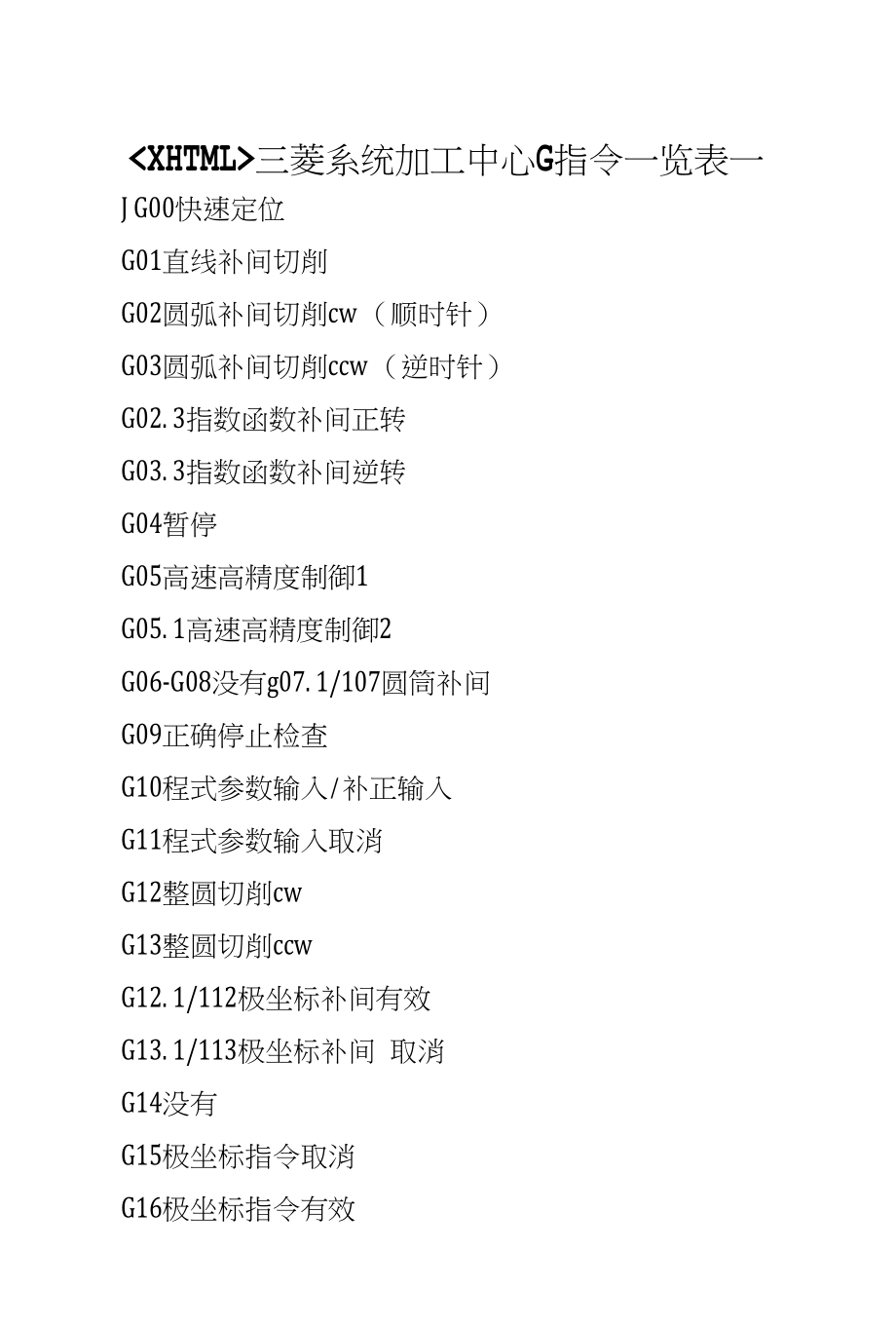 <XHTML>三菱系统加工中心G指令一览表一

J G00快速定位

G01直线补间切削

G02圆弧补间切削cw（顺时针）

G03圆弧补间切削ccw（逆时针）

G02.3指数函数补间正转

G03.3指数函数补间逆转

G04暂停

G05高速高精度制御1

G05.1高速高精度制御2

G06-G08没有g07.1/107圆筒补间

G09正确停止检查

G10程式参数输入/补正输入

G11程式参数输入取消

G12整圆切削cw

G13整圆切削ccw

G12.1/112极坐标补间有效

G13.1/113极坐标补间 取消

G14没有

G15极坐标指令取消

G16极坐标指令有效